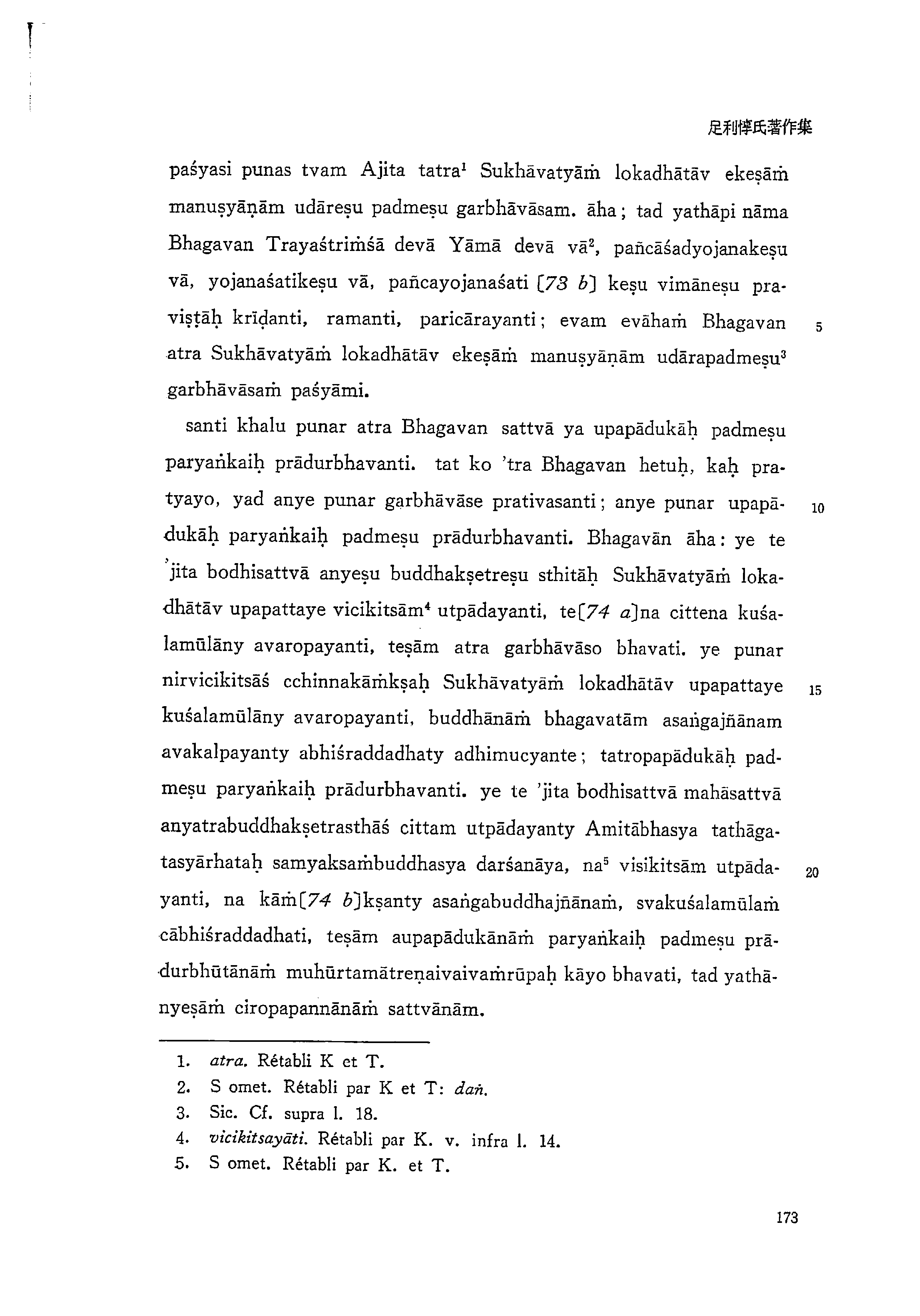 足利惇氏著作集

paśyasi punas tvam Ajita tatra$^1$ Sukhāvatyāṁ lokadhātāv ekeṣāṁ manuṣyāṇām udāreṣu padmeṣu garbhāvāsam. āha; tad yathāpi nāma Bhagavan Trayaśtriṁśā devā Yāmā devā vā$^2$, pañcāśadyojanakeṣu vā, yojanaśatikeṣu vā, pañcayojanaśati [73 b] keṣu vimāneṣu praviṣṭāḥ krīḍanti, ramanti, paricārayanti; evam evāhaṁ Bhagavan atra Sukhāvatyāṁ lokadhātāv ekeṣāṁ manuṣyāṇām udārapadmeṣu$^3$ garbhāvāsaṁ paśyāmi. 5

santi khalu punar atra Bhagavan sattvā ya upapādukāḥ padmeṣu paryaṅkaiḥ prādurbhavanti. tat ko 'tra Bhagavan hetuḥ, kaḥ pratyayo, yad anye punar garbhāvāse prativasanti; anye punar upapādukāḥ paryaṅkaiḥ padmeṣu prādurbhavanti. Bhagavān āha: ye te 'jita bodhisattvā anyeṣu buddhakṣetreṣu sthitāḥ Sukhāvatyāṁ lokadhātāv upapattaye vicikitsām$^4$ utpādayanti, te[74 a]na cittena kuśalamūlāny avaropayanti, teṣām atra garbhāvāso bhavati. ye punar nirvicikitsāś cchinnakāṁkṣaḥ Sukhāvatyāṁ lokadhātāv upapattaye kuśalamūlāny avaropayanti, buddhānāṁ bhagavatām asaṅgajñānam avakalpayanty abhiśraddadhaty adhimucyante; tatropapādukāḥ padmeṣu paryaṅkaiḥ prādurbhavanti. ye te 'jita bodhisattvā mahāsattvā anyatrabuddhakṣetrasthāś cittam utpādayanty Amitābhasya tathāgatasyārhataḥ samyaksaṁbuddhasya darśanāya, na$^5$ visikitsām utpādayanti, na kāṁ[74 b]kṣanty asaṅgabuddhajñānaṁ, svakuśalamūlaṁ cābhiśraddadhati, teṣām aupapādukānāṁ paryaṅkaiḥ padmeṣu prādurbhūtānāṁ muhūrtamātreṇaivaivaṁrūpaḥ kāyo bhavati, tad yathānyeṣāṁ ciropapannānāṁ sattvānām. 10 15 20

1. atra. Rétabli K et T.
2. S omet. Rétabli par K et T: daṅ.
3. Sic. Cf. supra l. 18.
4. vicikitsayāti. Rétabli par K. v. infra l. 14.
5. S omet. Rétabli par K. et T.

173